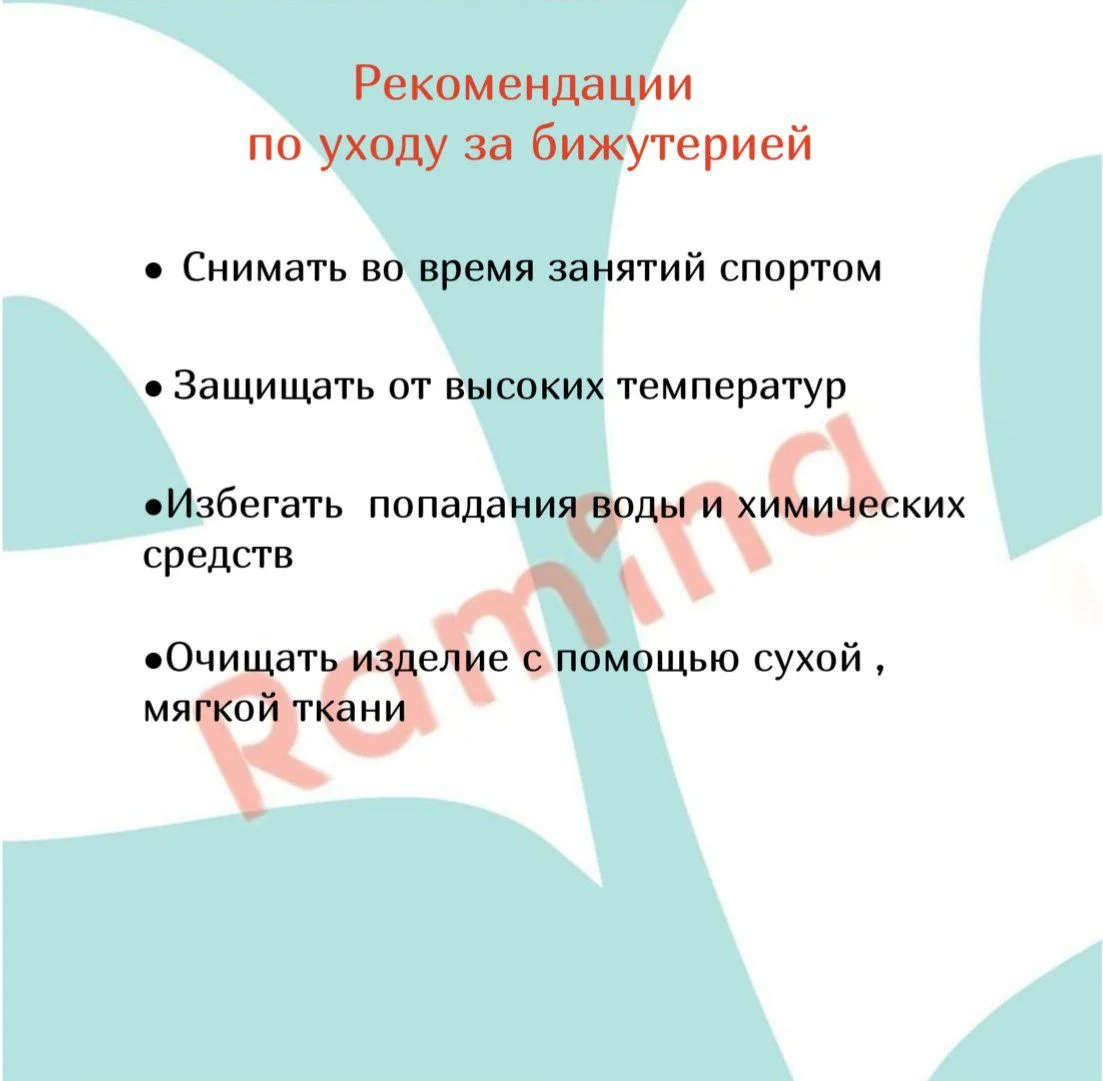 Рекомендации
по уходу за бижутерией

• Снимать во время занятий спортом

• Защищать от высоких температур

•Избегать попадания воды и химических средств

•Очищать изделие с помощью сухой , мягкой ткани

Ramina